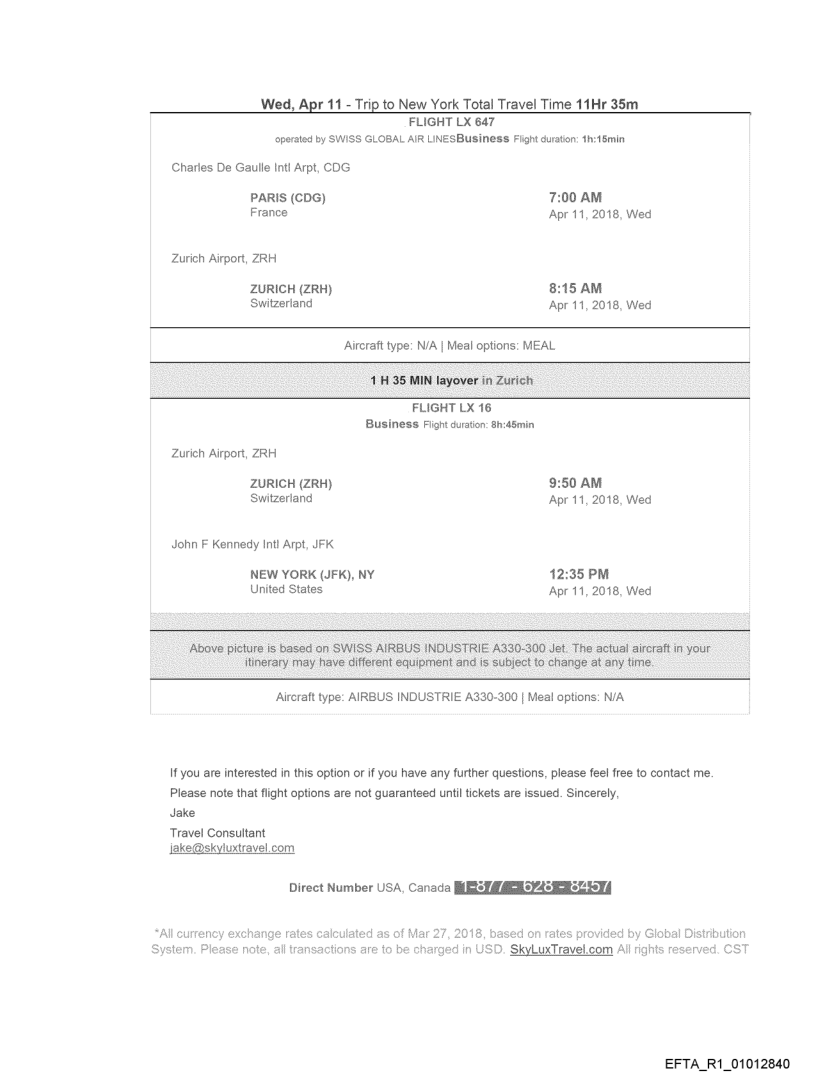 Wed, Apr 11 - Trip to New York Total Travel Time 11Hr 35m

FLIGHT LX 647

operated by SWISS GLOBAL AIR LINESBusiness Flight duration: 1h:15min

Charles De Gaulle Intl Arpt, CDG

PARIS (CDG)
France

7:00 AM
Apr 11, 2018, Wed

Zurich Airport, ZRH

ZURICH (ZRH)
Switzerland

8:15 AM
Apr 11, 2018, Wed

Aircraft type: N/A | Meal options: MEAL

1 H 35 MIN layover in Zurich

FLIGHT LX 16

Business Flight duration: 8h:45min

Zurich Airport, ZRH

ZURICH (ZRH)
Switzerland

9:50 AM
Apr 11, 2018, Wed

John F Kennedy Intl Arpt, JFK

NEW YORK (JFK), NY
United States

12:35 PM
Apr 11, 2018, Wed

Above picture is based on SWISS AIRBUS INDUSTRIE A330-300 Jet. The actual aircraft in your itinerary may have different equipment and is subject to change at any time.

Aircraft type: AIRBUS INDUSTRIE A330-300 | Meal options: N/A

If you are interested in this option or if you have any further questions, please feel free to contact me.

Please note that flight options are not guaranteed until tickets are issued. Sincerely,

Jake

Travel Consultant
jake@skyluxtravel.com

Direct Number USA, Canada 1-877 - 628 - 8457

*All currency exchange rates calculated as of Mar 27, 2018, based on rates provided by Global Distribution System. Please note, all transactions are to be charged in USD. SkyLuxTravel.com All rights reserved. CST

EFTA_R1_01012840